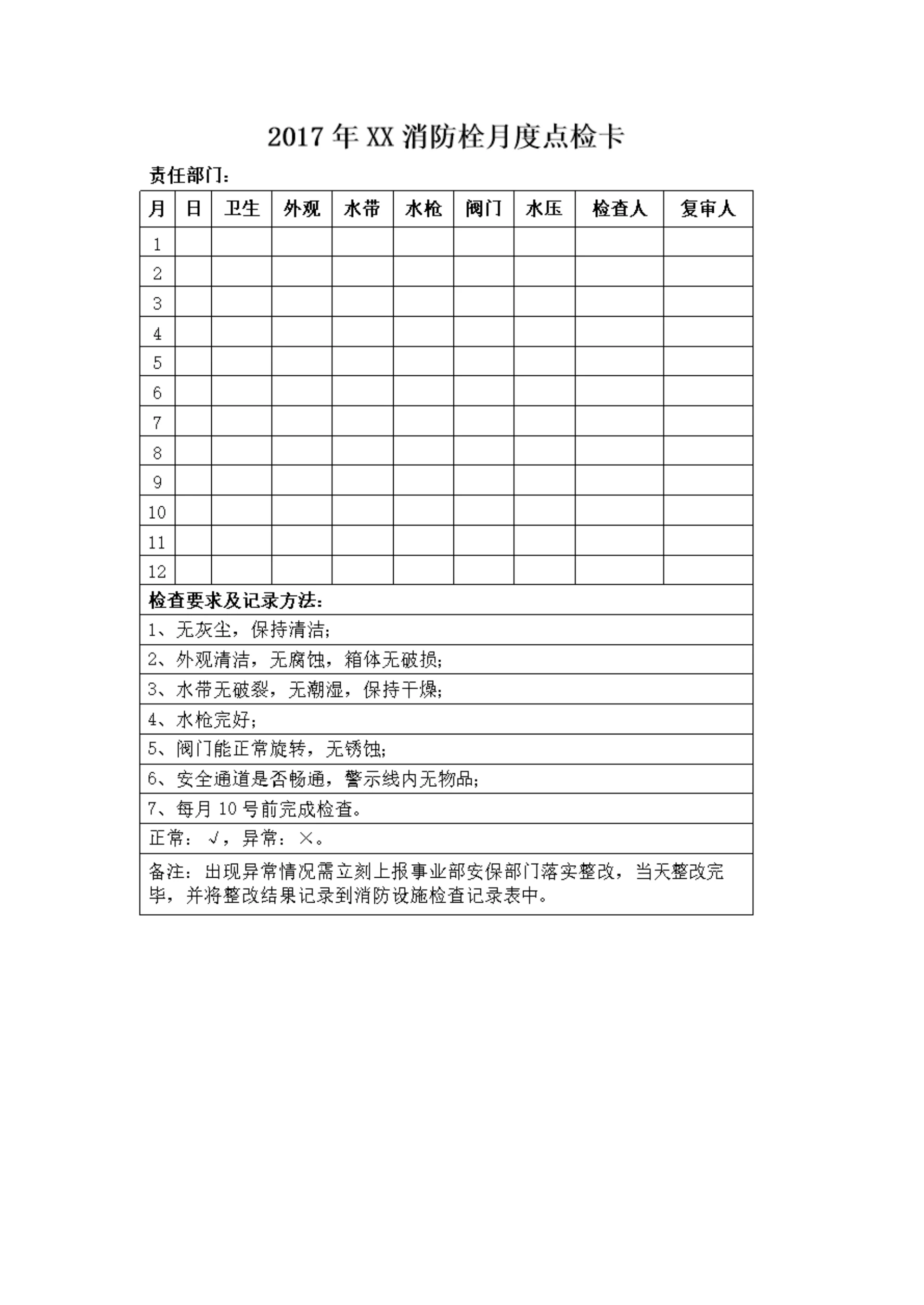 2017 年 XX 消防栓月度点检卡

责任部门：

| 月 | 日 | 卫生 | 外观 | 水带 | 水枪 | 阀门 | 水压 | 检查人 | 复审人 |
|---|---|---|---|---|---|---|---|---|---|
| 1 | | | | | | | | | |
| 2 | | | | | | | | | |
| 3 | | | | | | | | | |
| 4 | | | | | | | | | |
| 5 | | | | | | | | | |
| 6 | | | | | | | | | |
| 7 | | | | | | | | | |
| 8 | | | | | | | | | |
| 9 | | | | | | | | | |
| 10 | | | | | | | | | |
| 11 | | | | | | | | | |
| 12 | | | | | | | | | |

检查要求及记录方法：

1、无灰尘，保持清洁；

2、外观清洁，无腐蚀，箱体无破损；

3、水带无破裂，无潮湿，保持干燥；

4、水枪完好；

5、阀门能正常旋转，无锈蚀；

6、安全通道是否畅通，警示线内无物品；

7、每月 10 号前完成检查。

正常：√，异常：×。

备注：出现异常情况需立刻上报事业部安保部门落实整改，当天整改完毕，并将整改结果记录到消防设施检查记录表中。